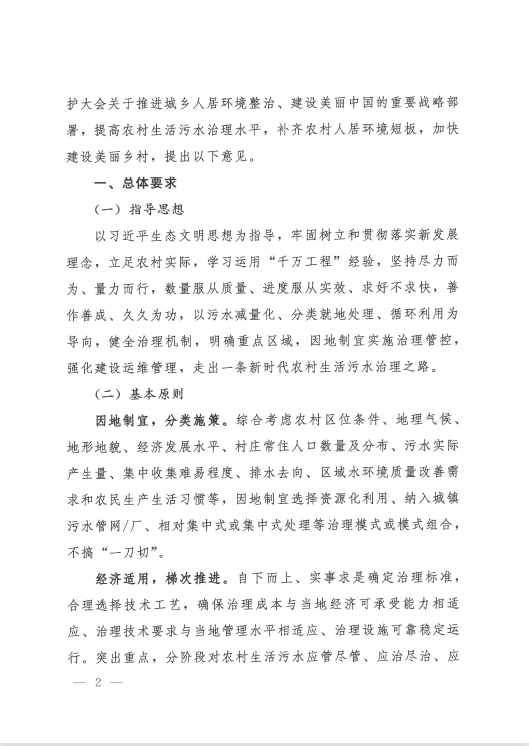 护大会关于推进城乡人居环境整治、建设美丽中国的重要战略部署，提高农村生活污水治理水平，补齐农村人居环境短板，加快建设美丽乡村，提出以下意见。

一、总体要求

（一）指导思想

以习近平生态文明思想为指导，牢固树立和贯彻落实新发展理念，立足农村实际，学习运用“千万工程”经验，坚持尽力而为、量力而行，数量服从质量、进度服从实效、求好不求快，善作善成、久久为功，以污水减量化、分类就地处理、循环利用为导向，健全治理机制，明确重点区域，因地制宜实施治理管控，强化建设运维管理，走出一条新时代农村生活污水治理之路。

（二）基本原则

因地制宜，分类施策。综合考虑农村区位条件、地理气候、地形地貌、经济发展水平、村庄常住人口数量及分布、污水实际产生量、集中收集难易程度、排水去向、区域水环境质量改善需求和农民生产生活习惯等，因地制宜选择资源化利用、纳入城镇污水管网/厂、相对集中式或集中式处理等治理模式或模式组合，不搞“一刀切”。

经济适用，梯次推进。自下而上、实事求是确定治理标准，合理选择技术工艺，确保治理成本与当地经济可承受能力相适应、治理技术要求与当地管理水平相适应、治理设施可靠稳定运行。突出重点，分阶段对农村生活污水应管尽管、应治尽治、应

— 2 —